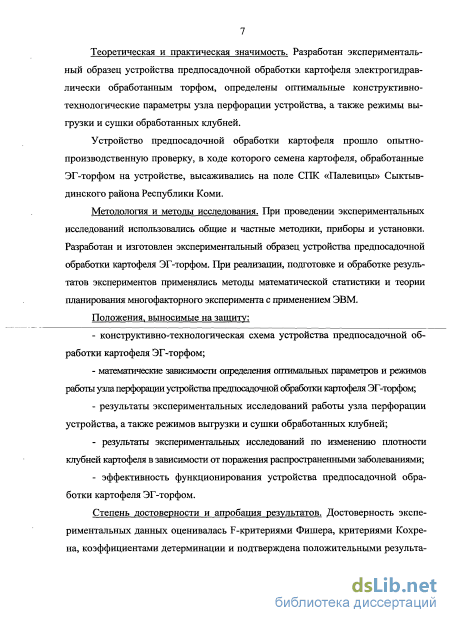 7

Теоретическая и практическая значимость. Разработан экспериментальный образец устройства предпосадочной обработки картофеля электрогидравлически обработанным торфом, определены оптимальные конструктивно-технологические параметры узла перфорации устройства, а также режимы выгрузки и сушки обработанных клубней.

Устройство предпосадочной обработки картофеля прошло опытно-производственную проверку, в ходе которого семена картофеля, обработанные ЭГ-торфом на устройстве, высаживались на поле СПК «Палевицы» Сыктывдинского района Республики Коми.

Методология и методы исследования. При проведении экспериментальных исследований использовались общие и частные методики, приборы и установки. Разработан и изготовлен экспериментальный образец устройства предпосадочной обработки картофеля ЭГ-торфом. При реализации, подготовке и обработке результатов экспериментов применялись методы математической статистики и теории планирования многофакторного эксперимента с применением ЭВМ.

Положения, выносимые на защиту:

- конструктивно-технологическая схема устройства предпосадочной обработки картофеля ЭГ-торфом;

- математические зависимости определения оптимальных параметров и режимов работы узла перфорации устройства предпосадочной обработки картофеля ЭГ-торфом;

- результаты экспериментальных исследований работы узла перфорации устройства, а также режимов выгрузки и сушки обработанных клубней;

- результаты экспериментальных исследований по изменению плотности клубней картофеля в зависимости от поражения распространенными заболеваниями;

- эффективность функционирования устройства предпосадочной обработки картофеля ЭГ-торфом.

Степень достоверности и апробация результатов. Достоверность экспериментальных данных оценивалась F-критериями Фишера, критериями Кохрена, коэффициентами детерминации и подтверждена положительными результа-

dsLib.net
библиотека диссертаций